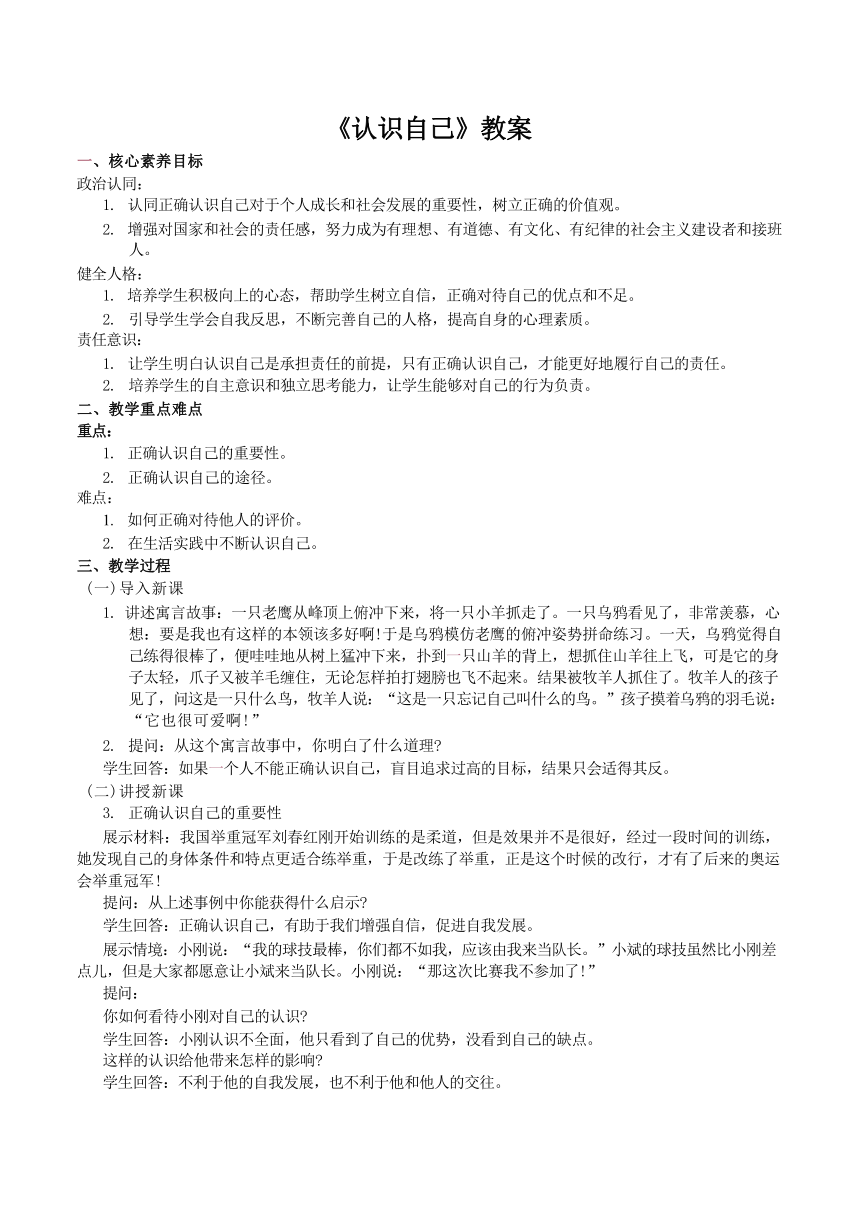 《认识自己》教案

一、核心素养目标

政治认同：

1. 认同正确认识自己对于个人成长和社会发展的重要性，树立正确的价值观。

2. 增强对国家和社会的责任感，努力成为有理想、有道德、有文化、有纪律的社会主义建设者和接班人。

健全人格：

1. 培养学生积极向上的心态，帮助学生树立自信，正确对待自己的优点和不足。

2. 引导学生学会自我反思，不断完善自己的人格，提高自身的心理素质。

责任意识：

1. 让学生明白认识自己是承担责任的前提，只有正确认识自己，才能更好地履行自己的责任。

2. 培养学生的自主意识和独立思考能力，让学生能够对自己的行为负责。

二、教学重点难点

重点：

1. 正确认识自己的重要性。

2. 正确认识自己的途径。

难点：

1. 如何正确对待他人的评价。

2. 在生活实践中不断认识自己。

三、教学过程

（一）导入新课

1. 讲述寓言故事：一只老鹰从峰顶上俯冲下来，将一只小羊抓走了。一只乌鸦看见了，非常羡慕，心想：要是我也有这样的本领该多好啊!于是乌鸦模仿老鹰的俯冲姿势拼命练习。一天，乌鸦觉得自己练得很棒了，便哇哇地从树上猛冲下来，扑到一只山羊的背上，想抓住山羊往上飞，可是它的身子太轻，爪子又被羊毛缠住，无论怎样拍打翅膀也飞不起来。结果被牧羊人抓住了。牧羊人的孩子见了，问这是一只什么鸟，牧羊人说：“这是一只忘记自己叫什么的鸟。”孩子摸着乌鸦的羽毛说：“它也很可爱啊!”

2. 提问：从这个寓言故事中，你明白了什么道理?

学生回答：如果一个人不能正确认识自己，盲目追求过高的目标，结果只会适得其反。

（二）讲授新课

3. 正确认识自己的重要性

展示材料：我国举重冠军刘春红刚开始训练的是柔道，但是效果并不是很好，经过一段时间的训练，她发现自己的身体条件和特点更适合练举重，于是改练了举重，正是这个时候的改行，才有了后来的奥运会举重冠军!

提问：从上述事例中你能获得什么启示?

学生回答：正确认识自己，有助于我们增强自信，促进自我发展。

展示情境：小刚说：“我的球技最棒，你们都不如我，应该由我来当队长。”小斌的球技虽然比小刚差点儿，但是大家都愿意让小斌来当队长。小刚说：“那这次比赛我不参加了!”

提问：

你如何看待小刚对自己的认识?

学生回答：小刚认识不全面，他只看到了自己的优势，没看到自己的缺点。

这样的认识给他带来怎样的影响?

学生回答：不利于他的自我发展，也不利于他和他人的交往。